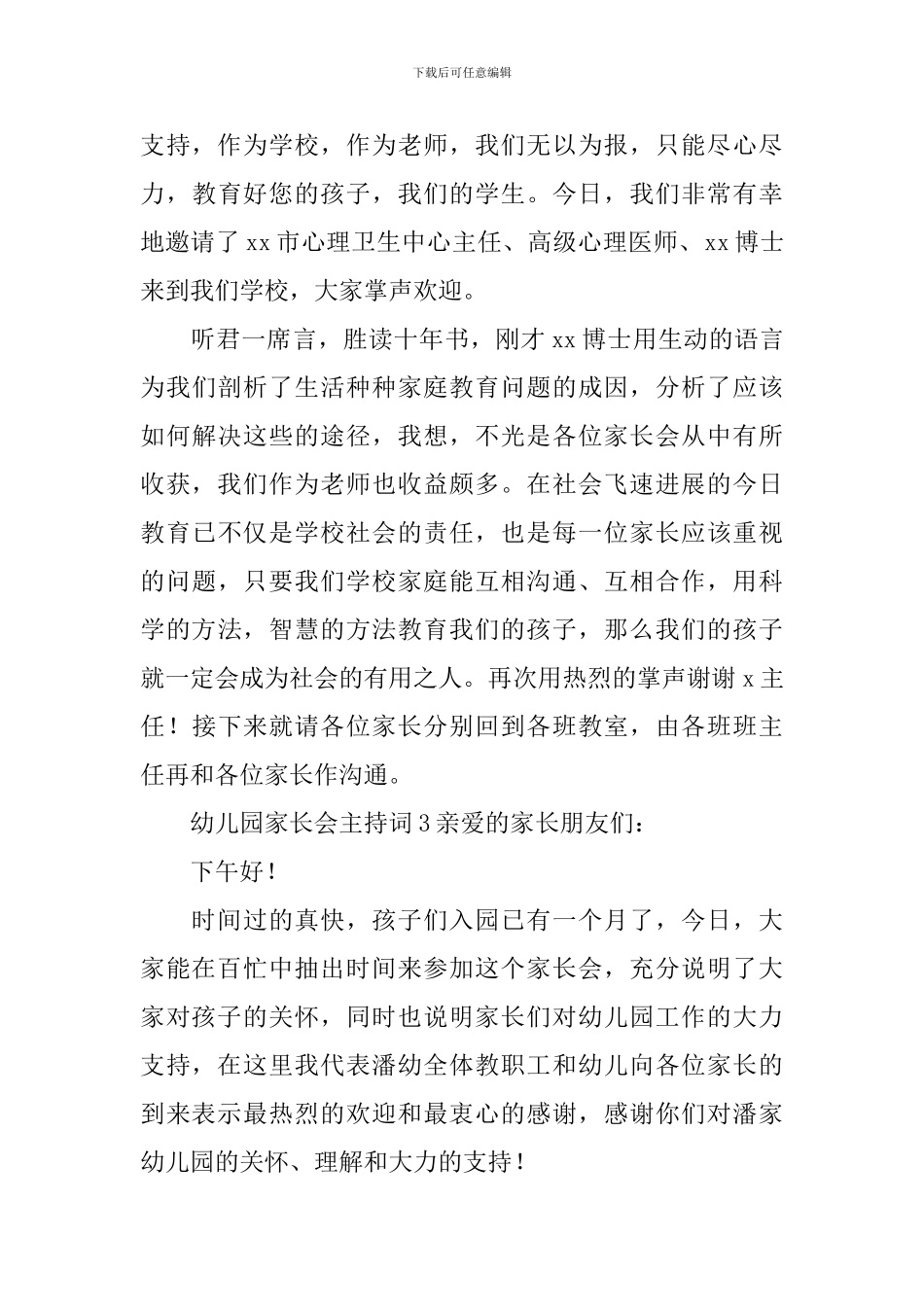 下载后可任意编辑

支持，作为学校，作为老师，我们无以为报，只能尽心尽力，教育好您的孩子，我们的学生。今日，我们非常有幸地邀请了 xx 市心理卫生中心主任、高级心理医师、xx 博士来到我们学校，大家掌声欢迎。

听君一席言，胜读十年书，刚才 xx 博士用生动的语言为我们剖析了生活种种家庭教育问题的成因，分析了应该如何解决这些的途径，我想，不光是各位家长会从中有所收获，我们作为老师也收益颇多。在社会飞速进展的今日教育已不仅是学校社会的责任，也是每一位家长应该重视的问题，只要我们学校家庭能互相沟通、互相合作，用科学的方法，智慧的方法教育我们的孩子，那么我们的孩子就一定会成为社会的有用之人。再次用热烈的掌声谢谢 x 主任！接下来就请各位家长分别回到各班教室，由各班班主任再和各位家长作沟通。

幼儿园家长会主持词 3 亲爱的家长朋友们：

下午好！

时间过的真快，孩子们入园已有一个月了，今日，大家能在百忙中抽出时间来参加这个家长会，充分说明了大家对孩子的关怀，同时也说明家长们对幼儿园工作的大力支持，在这里我代表潘幼全体教职工和幼儿向各位家长的到来表示最热烈的欢迎和最衷心的感谢，感谢你们对潘家幼儿园的关怀、理解和大力的支持！